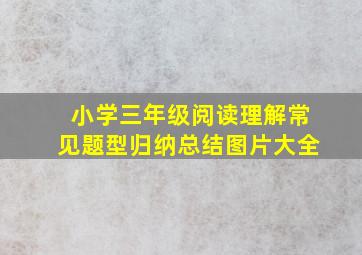 小学三年级阅读理解常见题型归纳总结图片大全